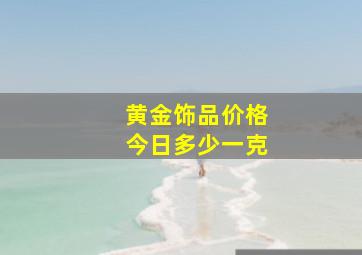 黄金饰品价格
今日多少一克